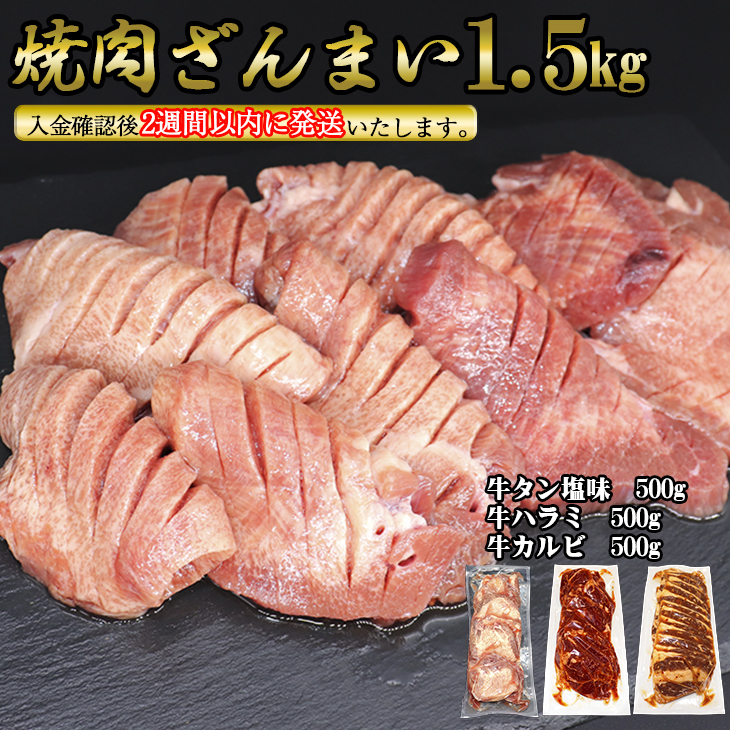 焼肉ざんまい1.5kg

入金確認後2週間以内に発送いたします。

牛タン塩味　500g
牛ハラミ　500g
牛カルビ　500g